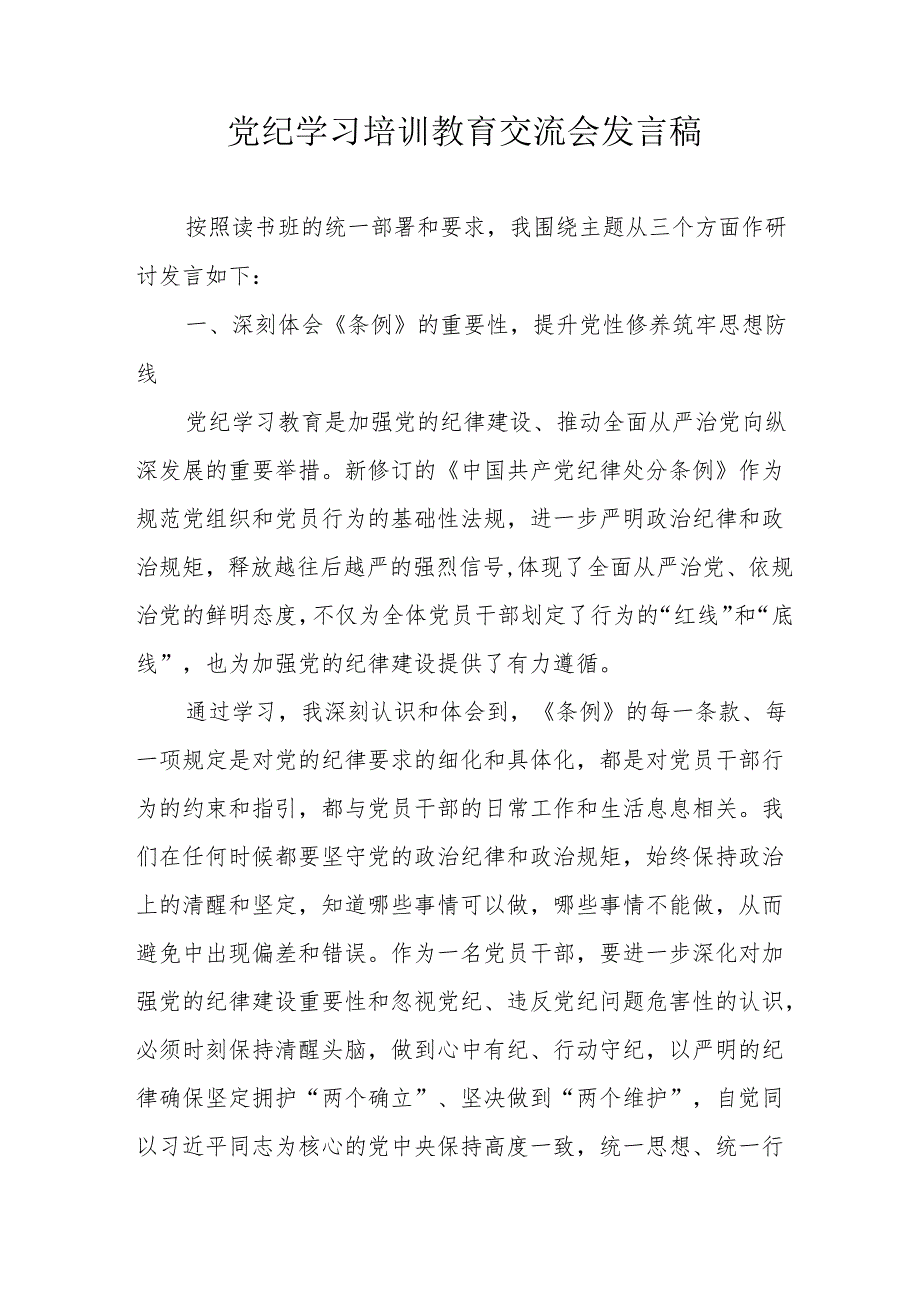 党纪学习培训教育交流会发言稿

按照读书班的统一部署和要求，我围绕主题从三个方面作研讨发言如下：

一、深刻体会《条例》的重要性，提升党性修养筑牢思想防线

党纪学习教育是加强党的纪律建设、推动全面从严治党向纵深发展的重要举措。新修订的《中国共产党纪律处分条例》作为规范党组织和党员行为的基础性法规，进一步严明政治纪律和政治规矩，释放越往后越严的强烈信号,体现了全面从严治党、依规治党的鲜明态度,不仅为全体党员干部划定了行为的“红线”和“底线”，也为加强党的纪律建设提供了有力遵循。

通过学习，我深刻认识和体会到，《条例》的每一条款、每一项规定是对党的纪律要求的细化和具体化，都是对党员干部行为的约束和指引，都与党员干部的日常工作和生活息息相关。我们在任何时候都要坚守党的政治纪律和政治规矩，始终保持政治上的清醒和坚定，知道哪些事情可以做，哪些事情不能做，从而避免中出现偏差和错误。作为一名党员干部，要进一步深化对加强党的纪律建设重要性和忽视党纪、违反党纪问题危害性的认识，必须时刻保持清醒头脑，做到心中有纪、行动守纪，以严明的纪律确保坚定拥护“两个确立”、坚决做到“两个维护”，自觉同以习近平同志为核心的党中央保持高度一致，统一思想、统一行